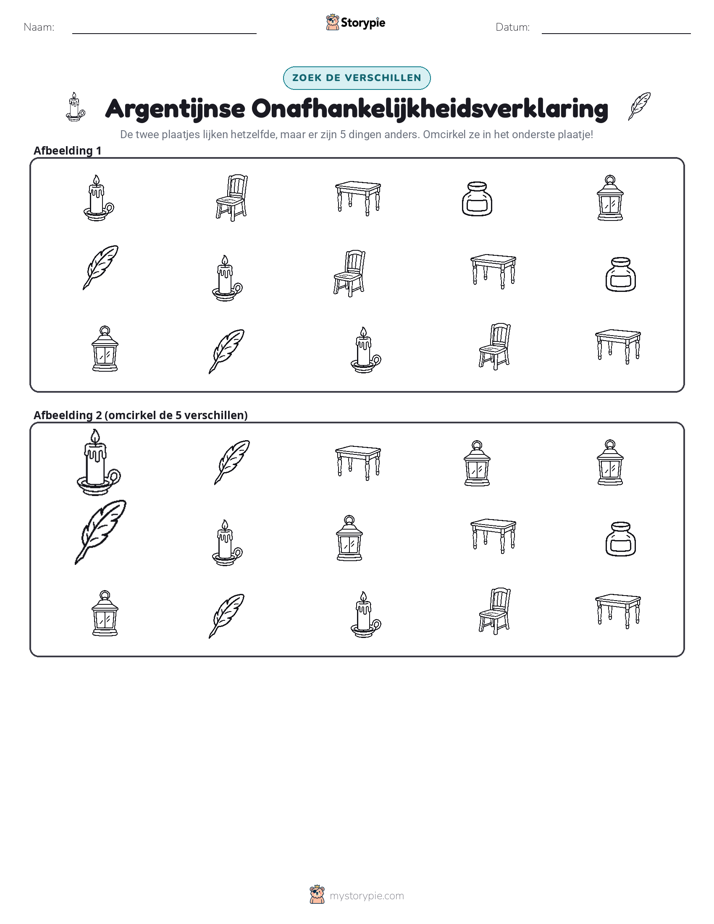 Naam: ____ Storypie Datum: ____

ZOEK DE VERSCHILLEN

Argentijnse Onafhankelijkheidsverklaring

De twee plaatjes lijken hetzelfde, maar er zijn 5 dingen anders. Omcirkel ze in het onderste plaatje!

Afbeelding 1

Afbeelding 2 (omcirkel de 5 verschillen)

mystorypie.com